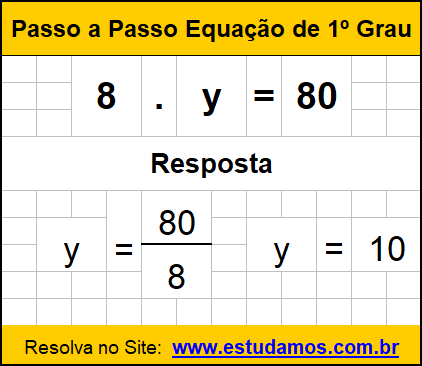 Passo a Passo Equação de 1º Grau

$8 \cdot y = 80$

Resposta

$y = \frac{80}{8}$ $y = 10$

Resolva no Site: www.estudamos.com.br